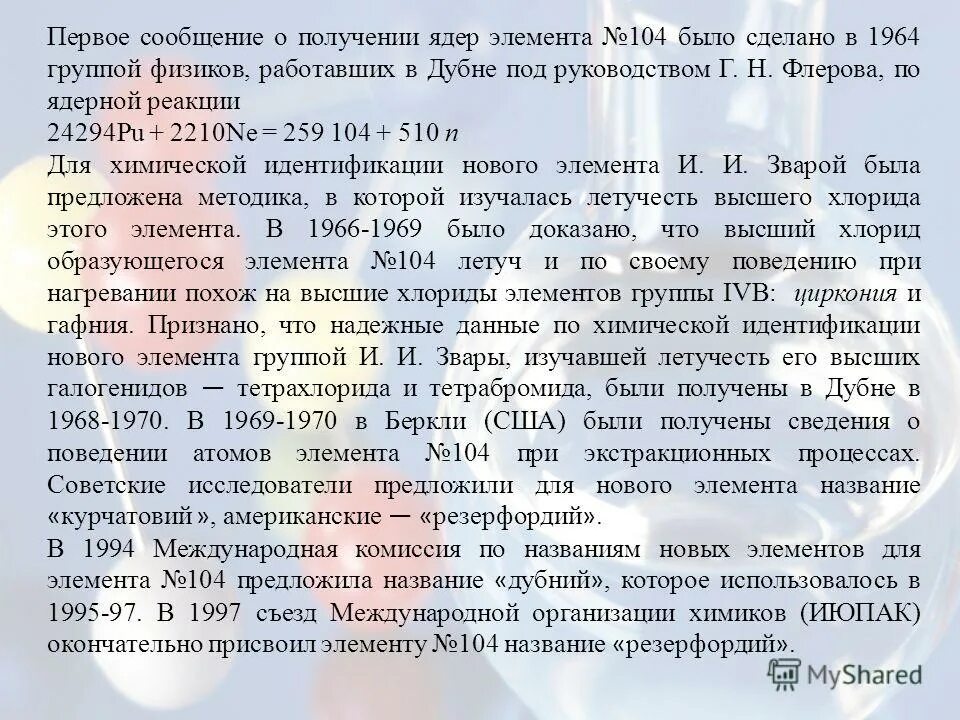 Первое сообщение о получении ядер элемента №104 было сделано в 1964 группой физиков, работавших в Дубне под руководством Г. Н. Флерова, по ядерной реакции
24294Pu + 2210Ne = 259 104 + 510 n
Для химической идентификации нового элемента И. И. Зварой была предложена методика, в которой изучалась летучесть высшего хлорида этого элемента. В 1966-1969 было доказано, что высший хлорид образующегося элемента №104 летуч и по своему поведению при нагревании похож на высшие хлориды элементов группы IVB: циркония и гафния. Признано, что надежные данные по химической идентификации нового элемента группой И. И. Звары, изучавшей летучесть его высших галогенидов — тетрахлорида и тетрабромида, были получены в Дубне в 1968-1970. В 1969-1970 в Беркли (США) были получены сведения о поведении атомов элемента №104 при экстракционных процессах. Советские исследователи предложили для нового элемента название «курчатовий», американские — «резерфордий».
В 1994 Международная комиссия по названиям новых элементов для элемента №104 предложила название «дубний», которое использовалось в 1995-97. В 1997 съезд Международной организации химиков (ИЮПАК) окончательно присвоил элементу №104 название «резерфордий».
MyShared